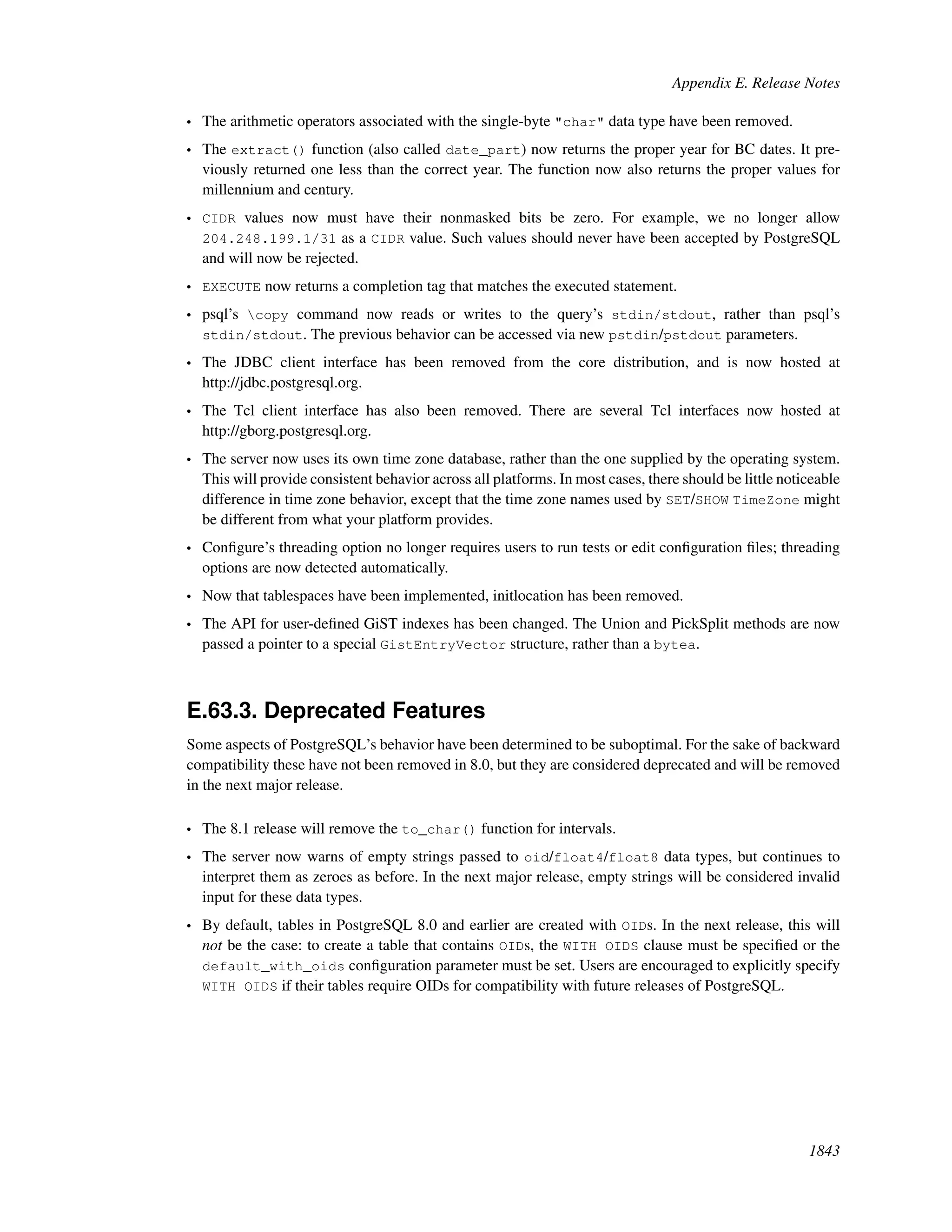 Appendix E. Release Notes

• The arithmetic operators associated with the single-byte "char" data type have been removed.

• The extract() function (also called date_part) now returns the proper year for BC dates. It previously returned one less than the correct year. The function now also returns the proper values for millennium and century.

• CIDR values now must have their nonmasked bits be zero. For example, we no longer allow 204.248.199.1/31 as a CIDR value. Such values should never have been accepted by PostgreSQL and will now be rejected.

• EXECUTE now returns a completion tag that matches the executed statement.

• psql's \copy command now reads or writes to the query's stdin/stdout, rather than psql's stdin/stdout. The previous behavior can be accessed via new pstdin/pstdout parameters.

• The JDBC client interface has been removed from the core distribution, and is now hosted at http://jdbc.postgresql.org.

• The Tcl client interface has also been removed. There are several Tcl interfaces now hosted at http://gborg.postgresql.org.

• The server now uses its own time zone database, rather than the one supplied by the operating system. This will provide consistent behavior across all platforms. In most cases, there should be little noticeable difference in time zone behavior, except that the time zone names used by SET/SHOW TimeZone might be different from what your platform provides.

• Configure's threading option no longer requires users to run tests or edit configuration files; threading options are now detected automatically.

• Now that tablespaces have been implemented, initlocation has been removed.

• The API for user-defined GiST indexes has been changed. The Union and PickSplit methods are now passed a pointer to a special GistEntryVector structure, rather than a bytea.

E.63.3. Deprecated Features

Some aspects of PostgreSQL's behavior have been determined to be suboptimal. For the sake of backward compatibility these have not been removed in 8.0, but they are considered deprecated and will be removed in the next major release.

• The 8.1 release will remove the to_char() function for intervals.

• The server now warns of empty strings passed to oid/float4/float8 data types, but continues to interpret them as zeroes as before. In the next major release, empty strings will be considered invalid input for these data types.

• By default, tables in PostgreSQL 8.0 and earlier are created with OIDs. In the next release, this will not be the case: to create a table that contains OIDs, the WITH OIDS clause must be specified or the default_with_oids configuration parameter must be set. Users are encouraged to explicitly specify WITH OIDS if their tables require OIDs for compatibility with future releases of PostgreSQL.

1843